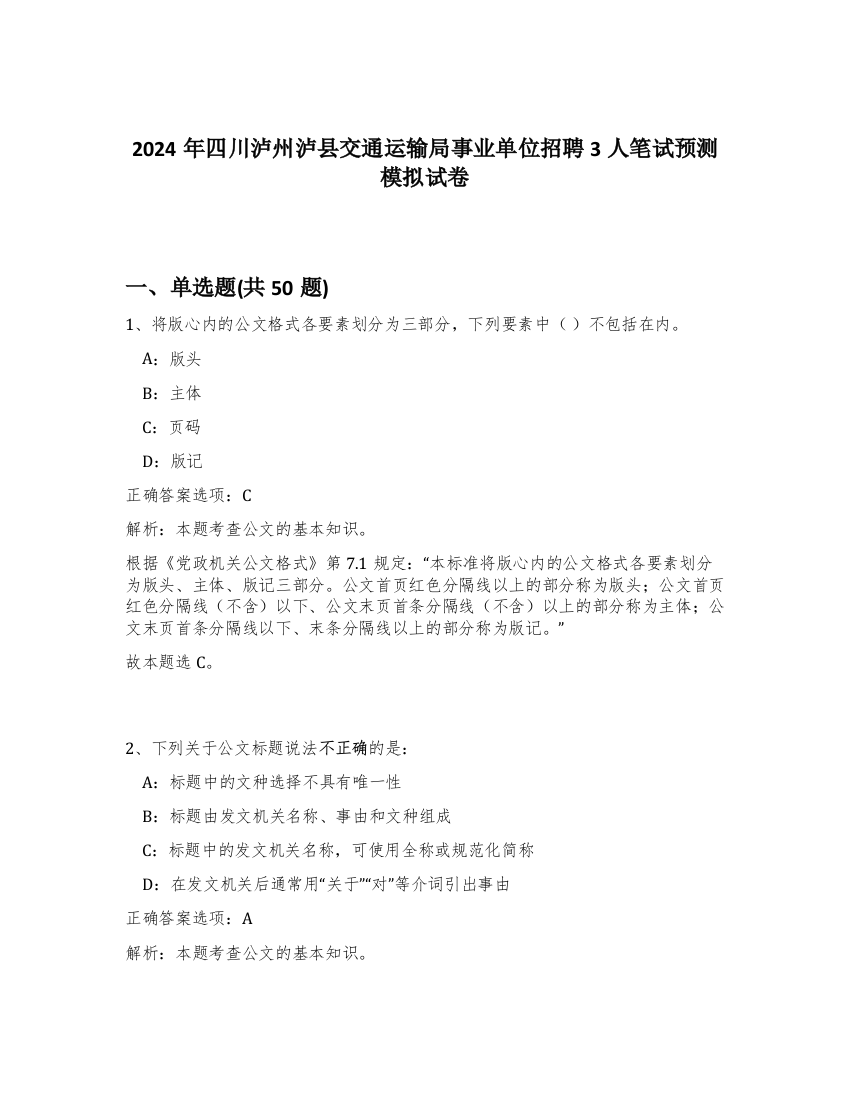 2024 年四川泸州泸县交通运输局事业单位招聘 3 人笔试预测模拟试卷

一、单选题(共 50 题)

1、将版心内的公文格式各要素划分为三部分，下列要素中（ ）不包括在内。

A：版头

B：主体

C：页码

D：版记

正确答案选项：C

解析：本题考查公文的基本知识。

根据《党政机关公文格式》第 7.1 规定：“本标准将版心内的公文格式各要素划分为版头、主体、版记三部分。公文首页红色分隔线以上的部分称为版头；公文首页红色分隔线（不含）以下、公文末页首条分隔线（不含）以上的部分称为主体；公文末页首条分隔线以下、末条分隔线以上的部分称为版记。”

故本题选 C。

2、下列关于公文标题说法不正确的是：

A：标题中的文种选择不具有唯一性

B：标题由发文机关名称、事由和文种组成

C：标题中的发文机关名称，可使用全称或规范化简称

D：在发文机关后通常用“关于”“对”等介词引出事由

正确答案选项：A

解析：本题考查公文的基本知识。